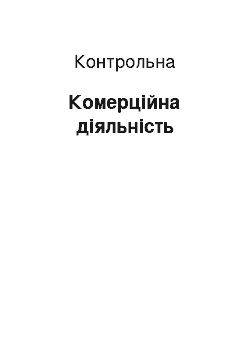 Контрольна

Комерційна діяльність